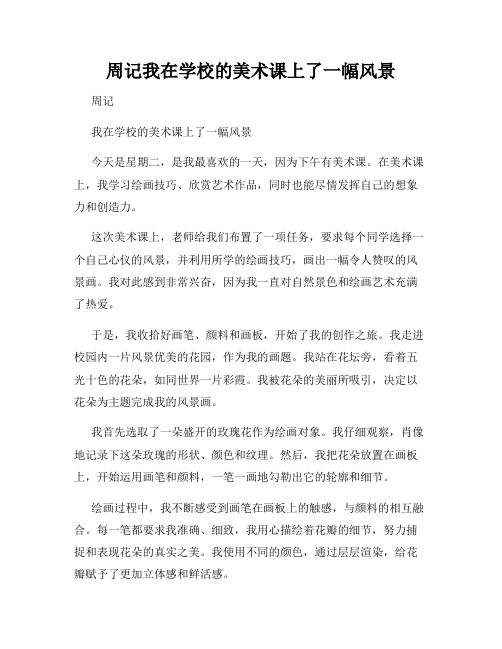 周记我在学校的美术课上了一幅风景

周记

我在学校的美术课上了一幅风景

今天是星期二，是我最喜欢的一天，因为下午有美术课。在美术课上，我学习绘画技巧、欣赏艺术作品，同时也能尽情发挥自己的想象力和创造力。

这次美术课上，老师给我们布置了一项任务，要求每个同学选择一个自己心仪的风景，并利用所学的绘画技巧，画出一幅令人赞叹的风景画。我对此感到非常兴奋，因为我一直对自然景色和绘画艺术充满了热爱。

于是，我收拾好画笔、颜料和画板，开始了我的创作之旅。我走进校园内一片风景优美的花园，作为我的画题。我站在花坛旁，看着五光十色的花朵，如同世界一片彩霞。我被花朵的美丽所吸引，决定以花朵为主题完成我的风景画。

我首先选取了一朵盛开的玫瑰花作为绘画对象。我仔细观察，肖像地记录下这朵玫瑰的形状、颜色和纹理。然后，我把花朵放置在画板上，开始运用画笔和颜料，一笔一画地勾勒出它的轮廓和细节。

绘画过程中，我不断感受到画笔在画板上的触感，与颜料的相互融合。每一笔都要求我准确、细致，我用心描绘着花瓣的细节，努力捕捉和表现花朵的真实之美。我使用不同的颜色，通过层层渲染，给花瓣赋予了更加立体感和鲜活感。